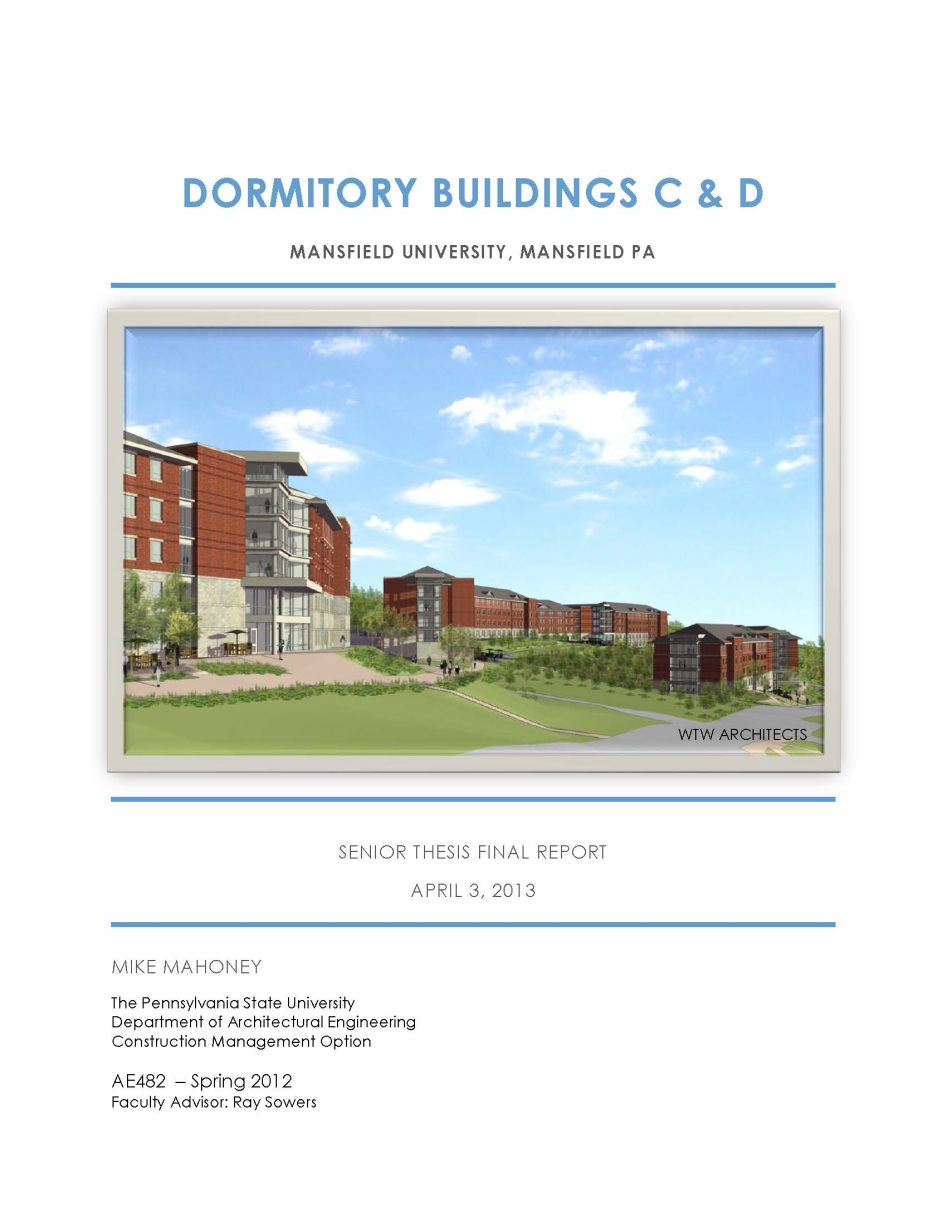 DORMITORY BUILDINGS C & D

MANSFIELD UNIVERSITY, MANSFIELD PA

WTW ARCHITECTS

SENIOR THESIS FINAL REPORT

APRIL 3, 2013

MIKE MAHONEY

The Pennsylvania State University
Department of Architectural Engineering
Construction Management Option

AE482 – Spring 2012
Faculty Advisor: Ray Sowers